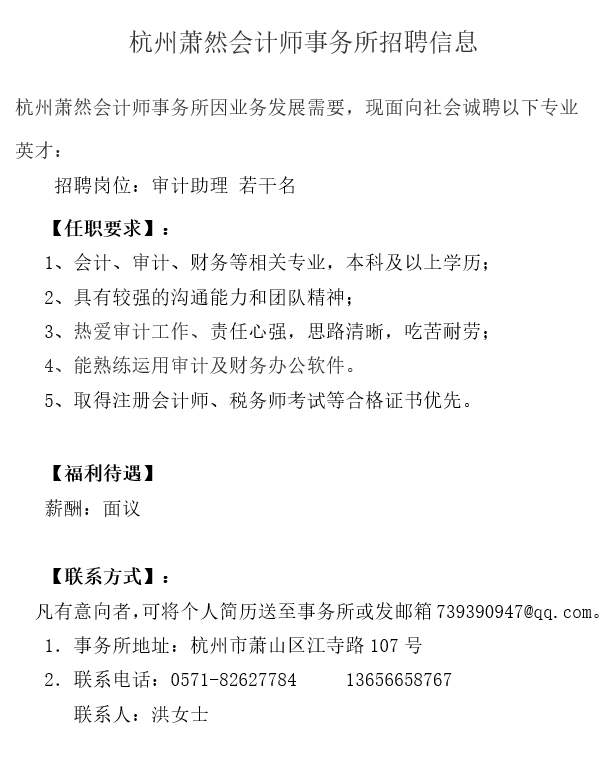 杭州萧然会计师事务所招聘信息

杭州萧然会计师事务所因业务发展需要，现面向社会诚聘以下专业英才：

招聘岗位：审计助理 若干名

【任职要求】：

1、会计、审计、财务等相关专业，本科及以上学历；

2、具有较强的沟通能力和团队精神；

3、热爱审计工作、责任心强，思路清晰，吃苦耐劳；

4、能熟练运用审计及财务办公软件。

5、取得注册会计师、税务师考试等合格证书优先。

【福利待遇】

薪酬：面议

【联系方式】：

凡有意向者，可将个人简历送至事务所或发邮箱 739390947@qq.com。

1. 事务所地址：杭州市萧山区江寺路 107 号

2. 联系电话：0571-82627784 13656658767

联系人：洪女士